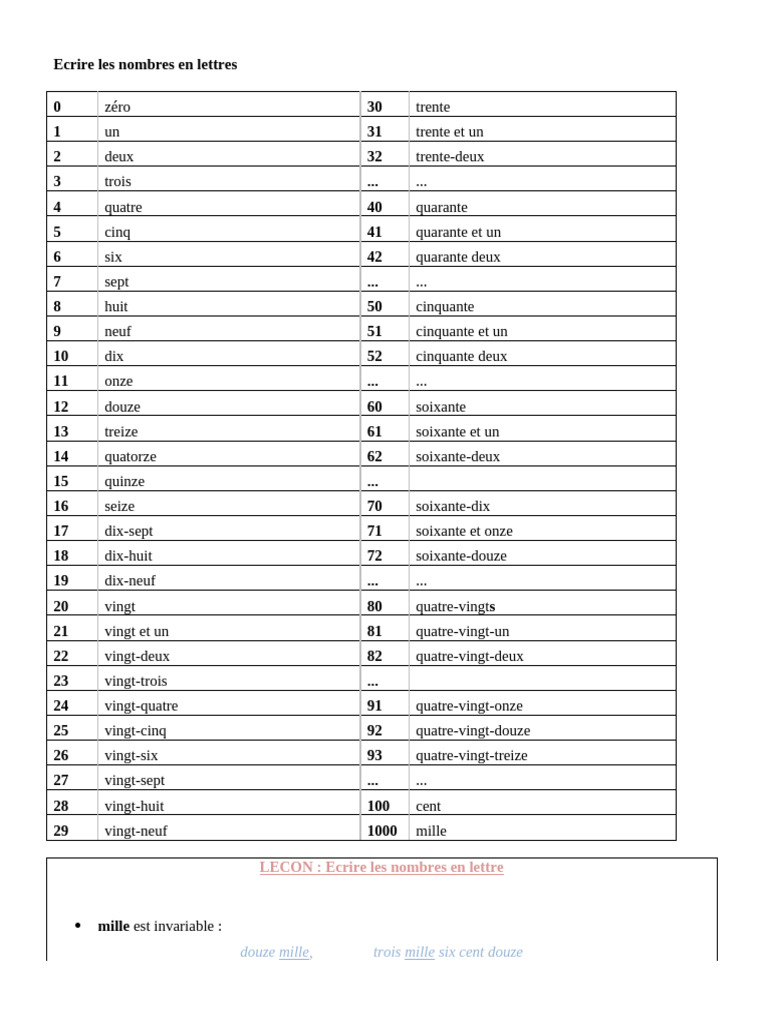 Ecrire les nombres en lettres

| 0 | zéro | 30 | trente |
|---|---|---|---|
| 1 | un | 31 | trente et un |
| 2 | deux | 32 | trente-deux |
| 3 | trois | ... | ... |
| 4 | quatre | 40 | quarante |
| 5 | cinq | 41 | quarante et un |
| 6 | six | 42 | quarante deux |
| 7 | sept | ... | ... |
| 8 | huit | 50 | cinquante |
| 9 | neuf | 51 | cinquante et un |
| 10 | dix | 52 | cinquante deux |
| 11 | onze | ... | ... |
| 12 | douze | 60 | soixante |
| 13 | treize | 61 | soixante et un |
| 14 | quatorze | 62 | soixante-deux |
| 15 | quinze | ... | |
| 16 | seize | 70 | soixante-dix |
| 17 | dix-sept | 71 | soixante et onze |
| 18 | dix-huit | 72 | soixante-douze |
| 19 | dix-neuf | ... | ... |
| 20 | vingt | 80 | quatre-vingts |
| 21 | vingt et un | 81 | quatre-vingt-un |
| 22 | vingt-deux | 82 | quatre-vingt-deux |
| 23 | vingt-trois | ... | |
| 24 | vingt-quatre | 91 | quatre-vingt-onze |
| 25 | vingt-cinq | 92 | quatre-vingt-douze |
| 26 | vingt-six | 93 | quatre-vingt-treize |
| 27 | vingt-sept | ... | ... |
| 28 | vingt-huit | 100 | cent |
| 29 | vingt-neuf | 1000 | mille |

LECON : Ecrire les nombres en lettre

• mille est invariable :

douze mille, trois mille six cent douze